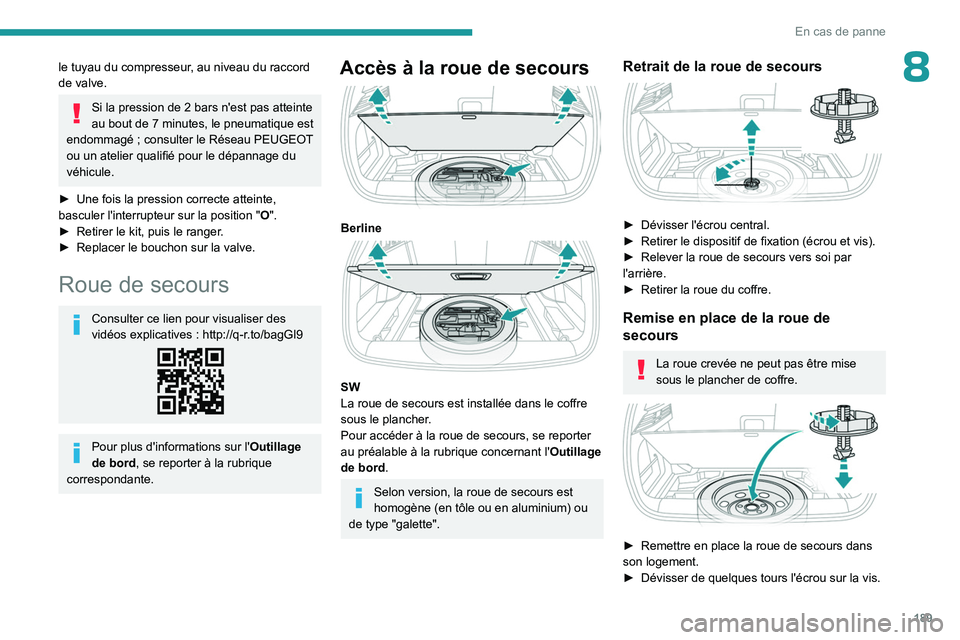 En cas de panne

8

le tuyau du compresseur, au niveau du raccord de valve.

Si la pression de 2 bars n'est pas atteinte au bout de 7 minutes, le pneumatique est endommagé ; consulter le Réseau PEUGEOT ou un atelier qualifié pour le dépannage du véhicule.

► Une fois la pression correcte atteinte, basculer l'interrupteur sur la position "O".
► Retirer le kit, puis le ranger.
► Replacer le bouchon sur la valve.

Roue de secours

Consulter ce lien pour visualiser des vidéos explicatives : http://q-r.to/bagGl9

Pour plus d'informations sur l'Outillage de bord, se reporter à la rubrique correspondante.

Accès à la roue de secours

Berline

SW
La roue de secours est installée dans le coffre sous le plancher.
Pour accéder à la roue de secours, se reporter au préalable à la rubrique concernant l'Outillage de bord.

Selon version, la roue de secours est homogène (en tôle ou en aluminium) ou de type "galette".

Retrait de la roue de secours

► Dévisser l'écrou central.
► Retirer le dispositif de fixation (écrou et vis).
► Relever la roue de secours vers soi par l'arrière.
► Retirer la roue du coffre.

Remise en place de la roue de secours

La roue crevée ne peut pas être mise sous le plancher de coffre.

► Remettre en place la roue de secours dans son logement.
► Dévisser de quelques tours l'écrou sur la vis.

199

carmanualsonline.info